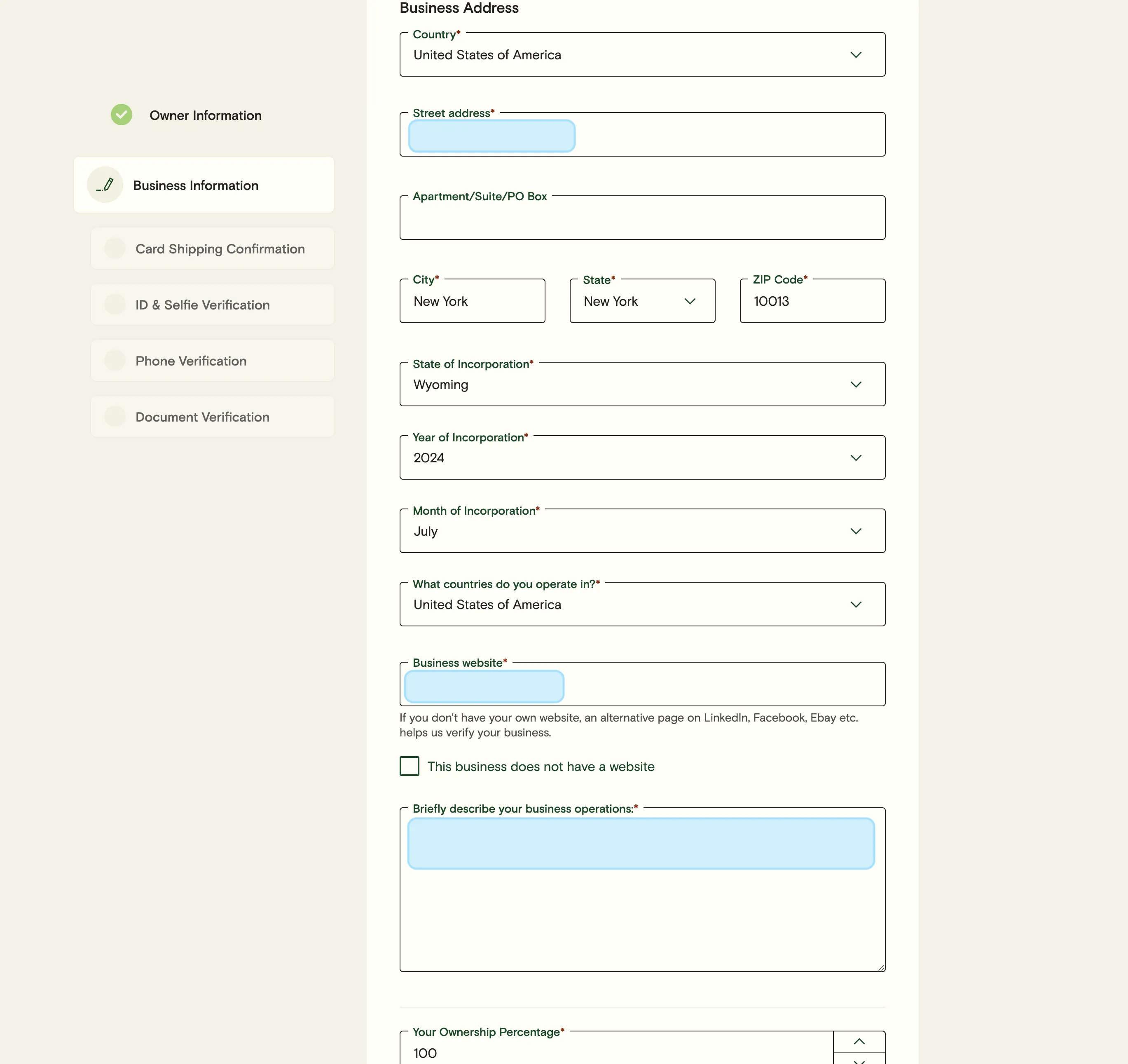 Owner Information

Business Information

Card Shipping Confirmation

ID & Selfie Verification

Phone Verification

Document Verification

Business Address

Country*
United States of America

Street address*

Apartment/Suite/PO Box

City*
New York

State*
New York

ZIP Code*
10013

State of Incorporation*
Wyoming

Year of Incorporation*
2024

Month of Incorporation*
July

What countries do you operate in?*
United States of America

Business website*

If you don't have your own website, an alternative page on LinkedIn, Facebook, Ebay etc. helps us verify your business.

This business does not have a website

Briefly describe your business operations:*

Your Ownership Percentage*
100